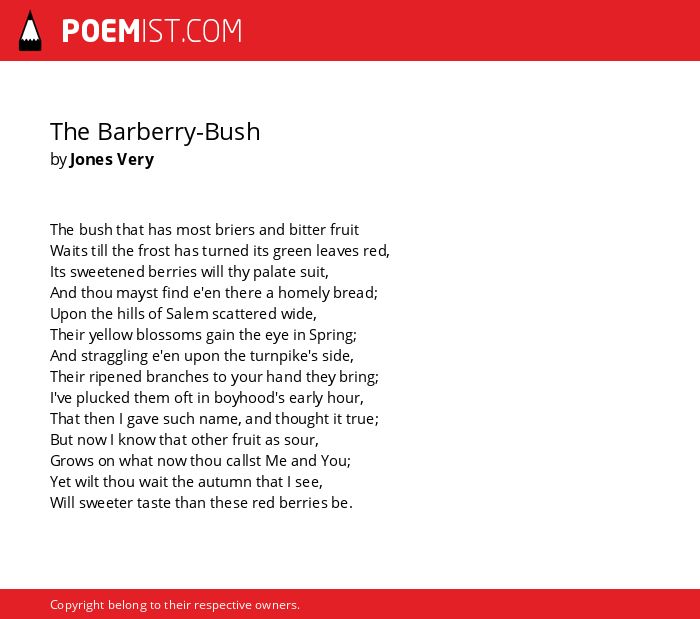 POEMIST.COM

The Barberry-Bush
by Jones Very

The bush that has most briers and bitter fruit
Waits till the frost has turned its green leaves red,
Its sweetened berries will thy palate suit,
And thou mayst find e'en there a homely bread;
Upon the hills of Salem scattered wide,
Their yellow blossoms gain the eye in Spring;
And straggling e'en upon the turnpike's side,
Their ripened branches to your hand they bring;
I've plucked them oft in boyhood's early hour,
That then I gave such name, and thought it true;
But now I know that other fruit as sour,
Grows on what now thou callst Me and You;
Yet wilt thou wait the autumn that I see,
Will sweeter taste than these red berries be.

Copyright belong to their respective owners.